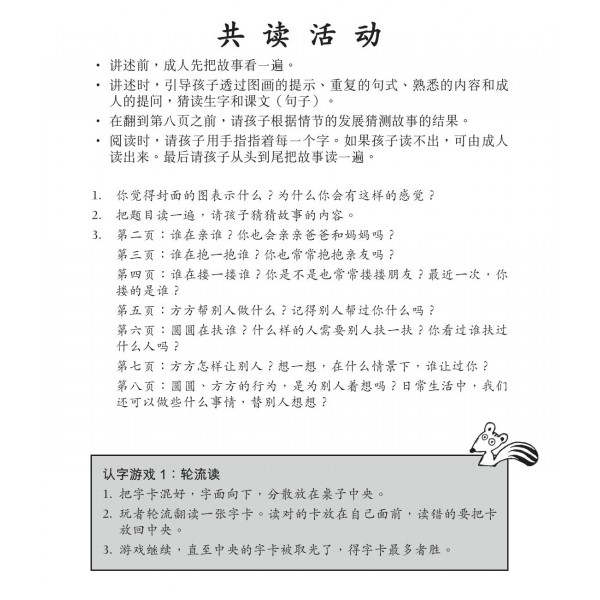 共 读 活 动

• 讲述前，成人先把故事看一遍。

• 讲述时，引导孩子透过图画的提示、重复的句式、熟悉的内容和成人的提问，猜读生字和课文（句子）。

• 在翻到第八页之前，请孩子根据情节的发展猜测故事的结果。

• 阅读时，请孩子用手指指着每一个字。如果孩子读不出，可由成人读出来。最后请孩子从头到尾把故事读一遍。

1. 你觉得封面的图表示什么？为什么你会有这样的感觉？

2. 把题目读一遍，请孩子猜猜故事的内容。

3. 第二页：谁在亲谁？你也会亲亲爸爸和妈妈吗？

第三页：谁在抱一抱谁？你也常常抱抱亲友吗？

第四页：谁在搂一搂谁？你是不是也常常搂搂朋友？最近一次，你搂的是谁？

第五页：方方帮别人做什么？记得别人帮过你什么吗？

第六页：圆圆在扶谁？什么样的人需要别人扶一扶？你看过谁扶过什么人吗？

第七页：方方怎样让别人？想一想，在什么情景下，谁让过你？

第八页：圆圆、方方的行为，是为别人着想吗？日常生活中，我们还可以做些什么事情，替别人想想？

认字游戏 1：轮流读

1. 把字卡混好，字面向下，分散放在桌子中央。

2. 玩者轮流翻读一张字卡。读对的卡放在自己面前，读错的要把卡放回中央。

3. 游戏继续，直至中央的字卡被取光了，得字卡最多者胜。